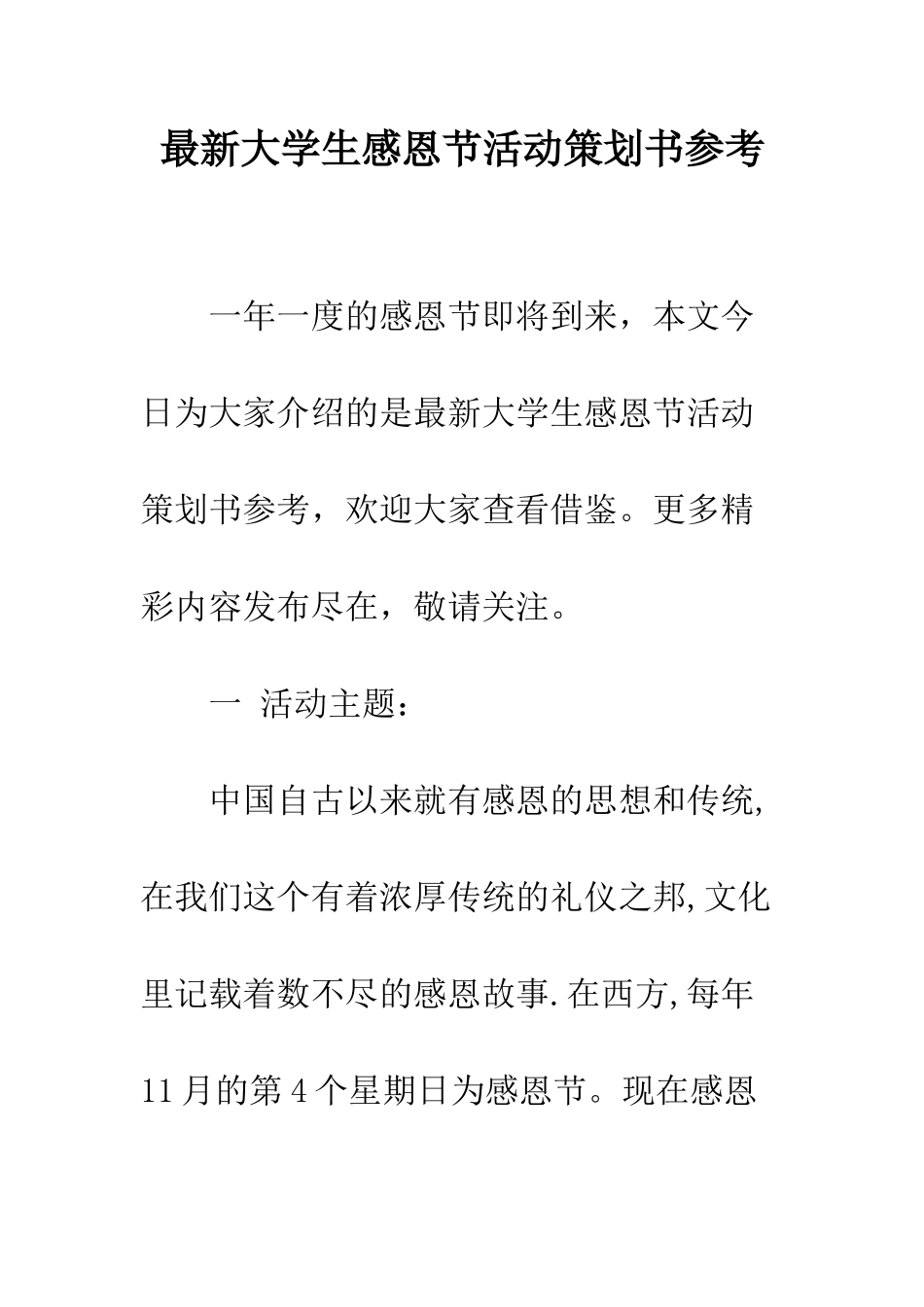 最新大学生感恩节活动策划书参考

一年一度的感恩节即将到来，本文今日为大家介绍的是最新大学生感恩节活动策划书参考，欢迎大家查看借鉴。更多精彩内容发布尽在，敬请关注。

一 活动主题：

中国自古以来就有感恩的思想和传统,在我们这个有着浓厚传统的礼仪之邦,文化里记载着数不尽的感恩故事.在西方,每年11月的第4个星期日为感恩节。现在感恩